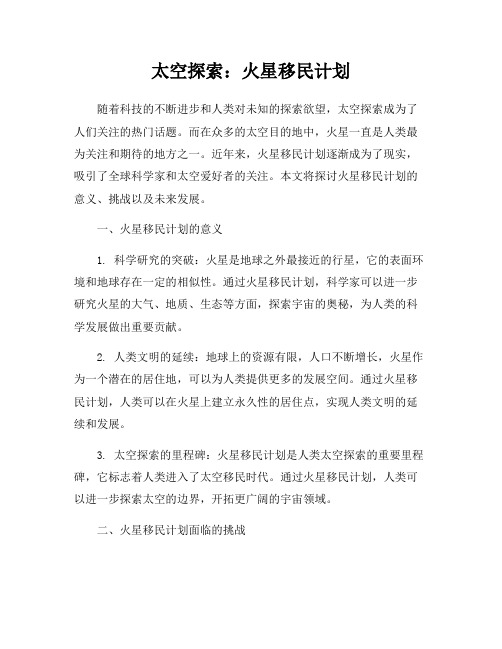 太空探索：火星移民计划

随着科技的不断进步和人类对未知的探索欲望，太空探索成为了人们关注的热门话题。而在众多的太空目的地中，火星一直是人类最为关注和期待的地方之一。近年来，火星移民计划逐渐成为了现实，吸引了全球科学家和太空爱好者的关注。本文将探讨火星移民计划的意义、挑战以及未来发展。

一、火星移民计划的意义

1. 科学研究的突破：火星是地球之外最接近的行星，它的表面环境和地球存在一定的相似性。通过火星移民计划，科学家可以进一步研究火星的大气、地质、生态等方面，探索宇宙的奥秘，为人类的科学发展做出重要贡献。

2. 人类文明的延续：地球上的资源有限，人口不断增长，火星作为一个潜在的居住地，可以为人类提供更多的发展空间。通过火星移民计划，人类可以在火星上建立永久性的居住点，实现人类文明的延续和发展。

3. 太空探索的里程碑：火星移民计划是人类太空探索的重要里程碑，它标志着人类进入了太空移民时代。通过火星移民计划，人类可以进一步探索太空的边界，开拓更广阔的宇宙领域。

二、火星移民计划面临的挑战